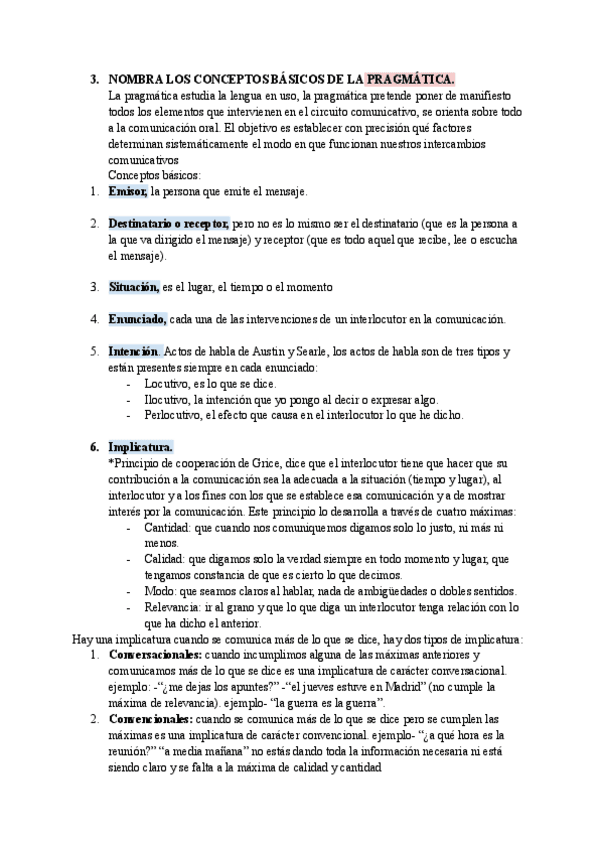 3. NOMBRA LOS CONCEPTOS BÁSICOS DE LA PRAGMÁTICA.
La pragmática estudia la lengua en uso, la pragmática pretende poner de manifiesto todos los elementos que intervienen en el circuito comunicativo, se orienta sobre todo a la comunicación oral. El objetivo es establecer con precisión qué factores determinan sistemáticamente el modo en que funcionan nuestros intercambios comunicativos
Conceptos básicos:
1. Emisor, la persona que emite el mensaje.

2. Destinatario o receptor, pero no es lo mismo ser el destinatario (que es la persona a la que va dirigido el mensaje) y receptor (que es todo aquel que recibe, lee o escucha el mensaje).

3. Situación, es el lugar, el tiempo o el momento

4. Enunciado, cada una de las intervenciones de un interlocutor en la comunicación.

5. Intención. Actos de habla de Austin y Searle, los actos de habla son de tres tipos y están presentes siempre en cada enunciado:
- Locutivo, es lo que se dice.
- Ilocutivo, la intención que yo pongo al decir o expresar algo.
- Perlocutivo, el efecto que causa en el interlocutor lo que he dicho.

6. Implicatura.
*Principio de cooperación de Grice, dice que el interlocutor tiene que hacer que su contribución a la comunicación sea la adecuada a la situación (tiempo y lugar), al interlocutor y a los fines con los que se establece esa comunicación y a de mostrar interés por la comunicación. Este principio lo desarrolla a través de cuatro máximas:
- Cantidad: que cuando nos comuniquemos digamos solo lo justo, ni más ni menos.
- Calidad: que digamos solo la verdad siempre en todo momento y lugar, que tengamos constancia de que es cierto lo que decimos.
- Modo: que seamos claros al hablar, nada de ambigüedades o dobles sentidos.
- Relevancia: ir al grano y que lo que diga un interlocutor tenga relación con lo que ha dicho el anterior.
Hay una implicatura cuando se comunica más de lo que se dice, hay dos tipos de implicatura:
1. Conversacionales: cuando incumplimos alguna de las máximas anteriores y comunicamos más de lo que se dice es una implicatura de carácter conversacional. ejemplo: -"¿me dejas los apuntes?" -"el jueves estuve en Madrid" (no cumple la máxima de relevancia). ejemplo- "la guerra es la guerra".
2. Convencionales: cuando se comunica más de lo que se dice pero se cumplen las máximas es una implicatura de carácter convencional. ejemplo- "¿a qué hora es la reunión?" "a media mañana" no estás dando toda la información necesaria ni está siendo claro y se falta a la máxima de calidad y cantidad